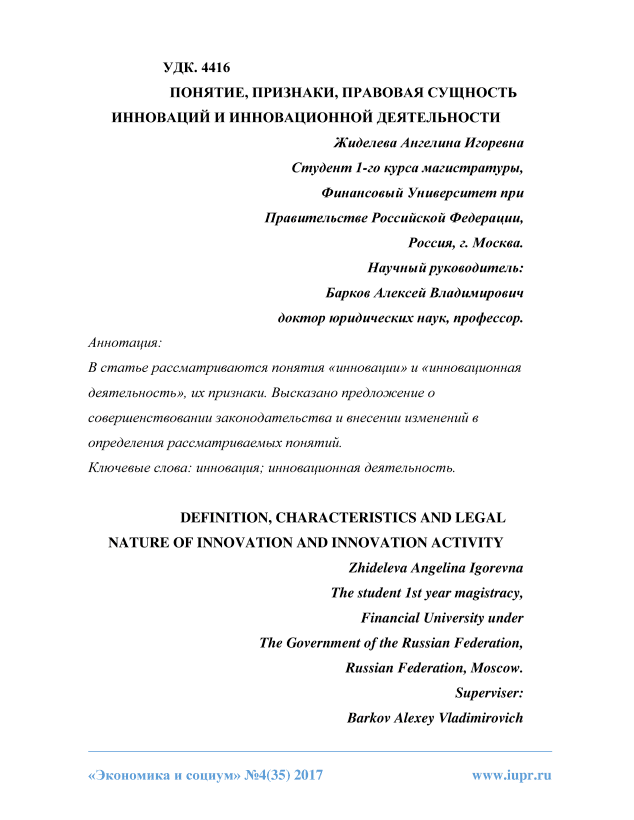 УДК. 4416

ПОНЯТИЕ, ПРИЗНАКИ, ПРАВОВАЯ СУЩНОСТЬ ИННОВАЦИЙ И ИННОВАЦИОННОЙ ДЕЯТЕЛЬНОСТИ

Жиделева Ангелина Игоревна
Студент 1-го курса магистратуры,
Финансовый Университет при
Правительстве Российской Федерации,
Россия, г. Москва.
Научный руководитель:
Барков Алексей Владимирович
доктор юридических наук, профессор.

Аннотация:
В статье рассматриваются понятия «инновации» и «инновационная деятельность», их признаки. Высказано предложение о совершенствовании законодательства и внесении изменений в определения рассматриваемых понятий.
Ключевые слова: инновация; инновационная деятельность.

DEFINITION, CHARACTERISTICS AND LEGAL NATURE OF INNOVATION AND INNOVATION ACTIVITY

Zhideleva Angelina Igorevna
The student 1st year magistracy,
Financial University under
The Government of the Russian Federation,
Russian Federation, Moscow.
Superviser:
Barkov Alexey Vladimirovich

«Экономика и социум» №4(35) 2017 www.iupr.ru